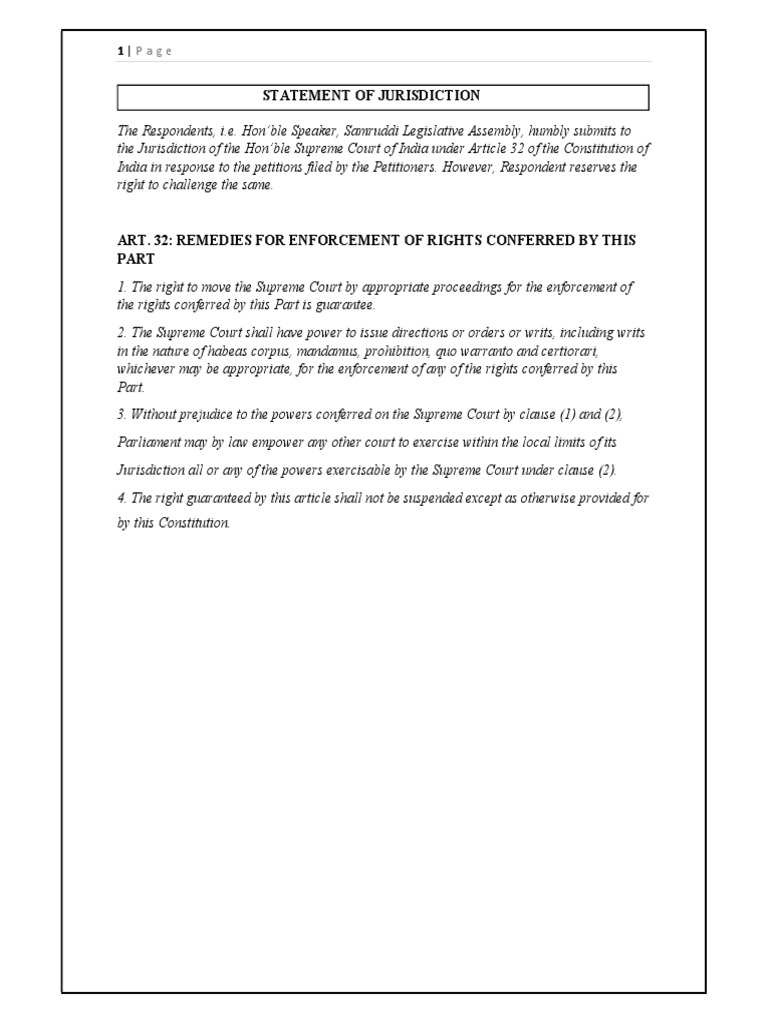 1 | P a g e

STATEMENT OF JURISDICTION

The Respondents, i.e. Hon'ble Speaker, Samruddi Legislative Assembly, humbly submits to the Jurisdiction of the Hon'ble Supreme Court of India under Article 32 of the Constitution of India in response to the petitions filed by the Petitioners. However, Respondent reserves the right to challenge the same.

ART. 32: REMEDIES FOR ENFORCEMENT OF RIGHTS CONFERRED BY THIS PART

1. The right to move the Supreme Court by appropriate proceedings for the enforcement of the rights conferred by this Part is guarantee.

2. The Supreme Court shall have power to issue directions or orders or writs, including writs in the nature of habeas corpus, mandamus, prohibition, quo warranto and certiorari, whichever may be appropriate, for the enforcement of any of the rights conferred by this Part.

3. Without prejudice to the powers conferred on the Supreme Court by clause (1) and (2),

Parliament may by law empower any other court to exercise within the local limits of its

Jurisdiction all or any of the powers exercisable by the Supreme Court under clause (2).

4. The right guaranteed by this article shall not be suspended except as otherwise provided for by this Constitution.